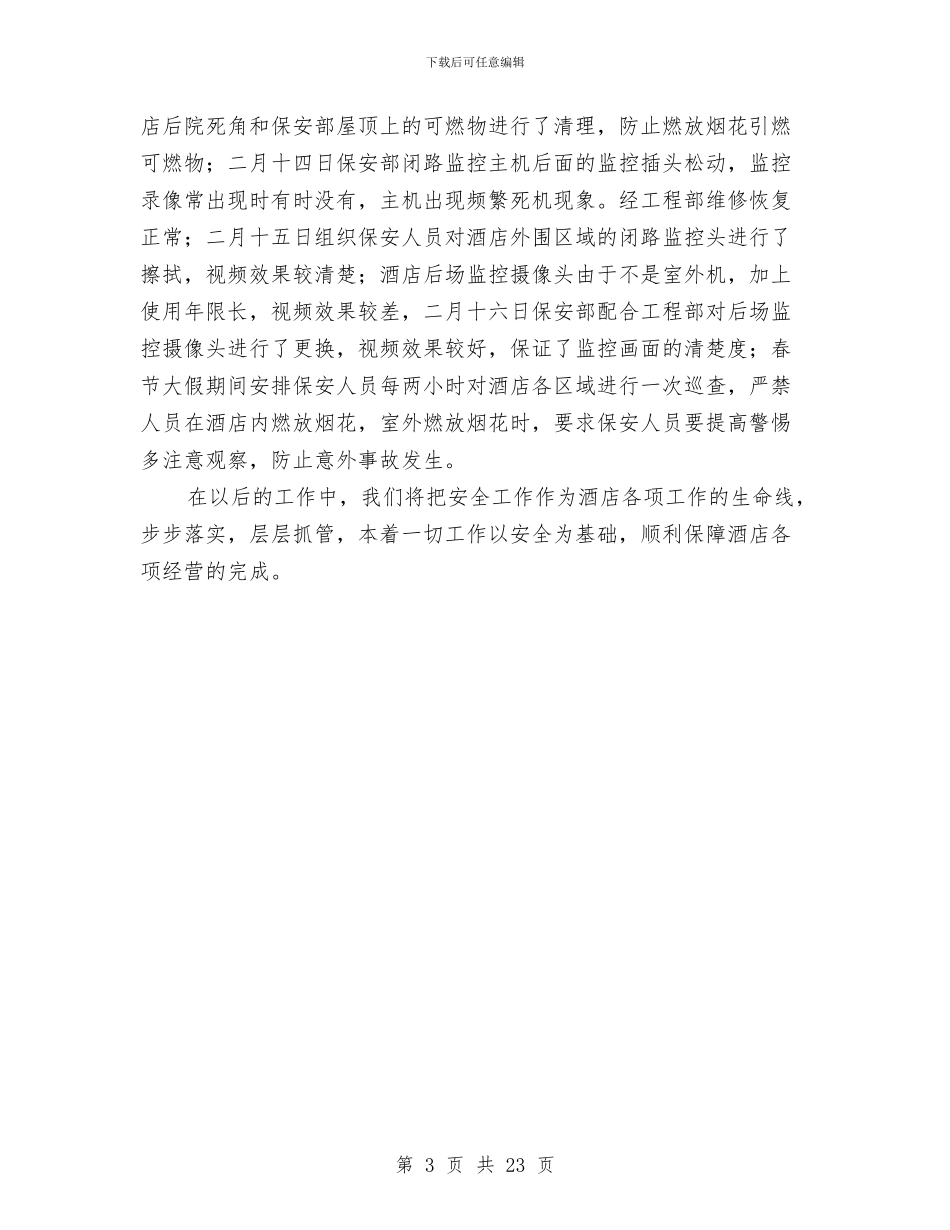 下载后可任意编辑

店后院死角和保安部屋顶上的可燃物进行了清理，防止燃放烟花引燃可燃物；二月十四日保安部闭路监控主机后面的监控插头松动，监控录像常出现时有时没有，主机出现频繁死机现象。经工程部维修恢复正常；二月十五日组织保安人员对酒店外围区域的闭路监控头进行了擦拭，视频效果较清楚；酒店后场监控摄像头由于不是室外机，加上使用年限长，视频效果较差，二月十六日保安部配合工程部对后场监控摄像头进行了更换，视频效果较好，保证了监控画面的清楚度；春节大假期间安排保安人员每两小时对酒店各区域进行一次巡查，严禁人员在酒店内燃放烟花，室外燃放烟花时，要求保安人员要提高警惕多注意观察，防止意外事故发生。

在以后的工作中，我们将把安全工作作为酒店各项工作的生命线，步步落实，层层抓管，本着一切工作以安全为基础，顺利保障酒店各项经营的完成。

第 3 页 共 23 页